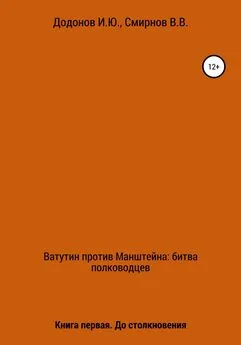 Додонов И.Ю., Смирнов В.В.

12+

Ватутин против Манштейна: битва полководцев

Книга первая. До столкновения